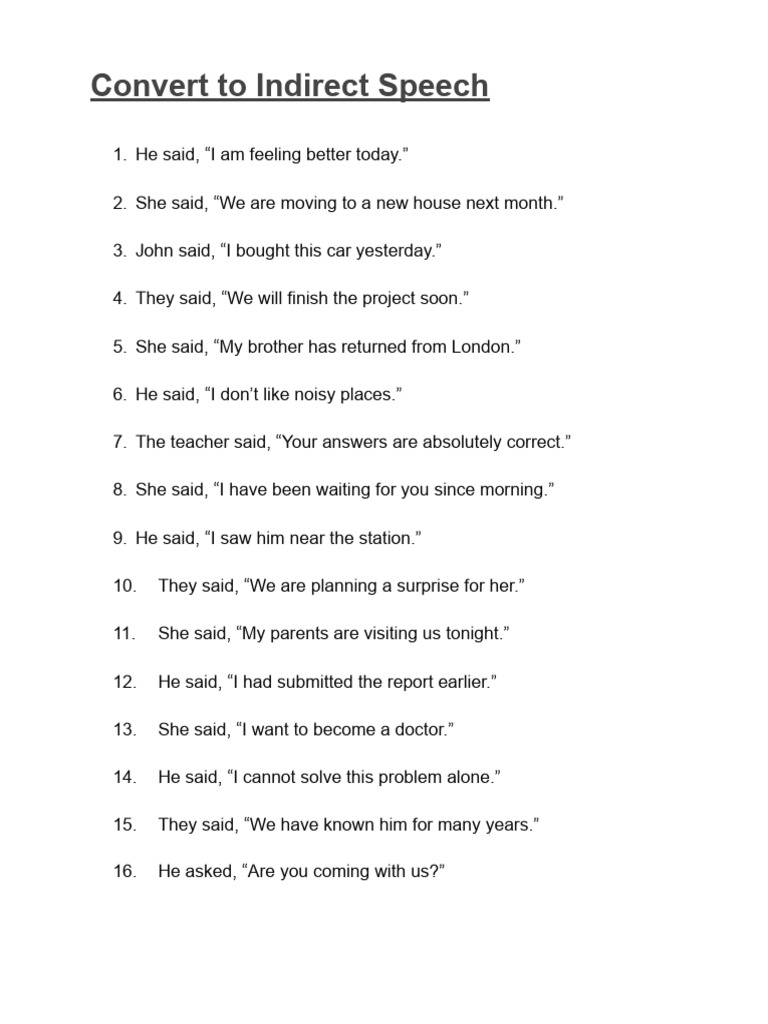 Convert to Indirect Speech

1. He said, “I am feeling better today.”

2. She said, “We are moving to a new house next month.”

3. John said, “I bought this car yesterday.”

4. They said, “We will finish the project soon.”

5. She said, “My brother has returned from London.”

6. He said, “I don’t like noisy places.”

7. The teacher said, “Your answers are absolutely correct.”

8. She said, “I have been waiting for you since morning.”

9. He said, “I saw him near the station.”

10. They said, “We are planning a surprise for her.”

11. She said, “My parents are visiting us tonight.”

12. He said, “I had submitted the report earlier.”

13. She said, “I want to become a doctor.”

14. He said, “I cannot solve this problem alone.”

15. They said, “We have known him for many years.”

16. He asked, “Are you coming with us?”